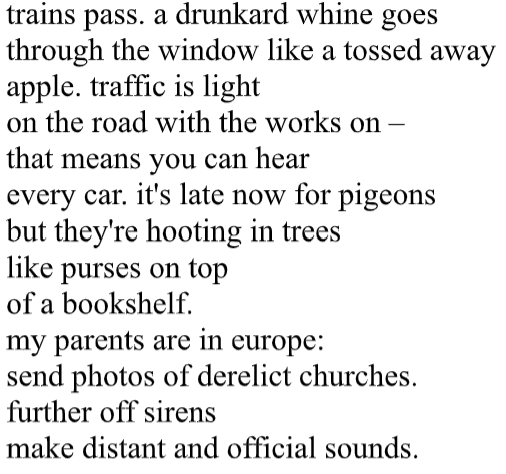 trains pass. a drunkard whine goes
through the window like a tossed away
apple. traffic is light
on the road with the works on –
that means you can hear
every car. it's late now for pigeons
but they're hooting in trees
like purses on top
of a bookshelf.
my parents are in europe:
send photos of derelict churches.
further off sirens
make distant and official sounds.